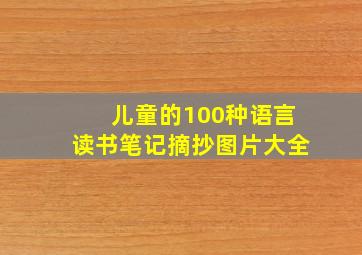 儿童的100种语言
读书笔记摘抄图片大全